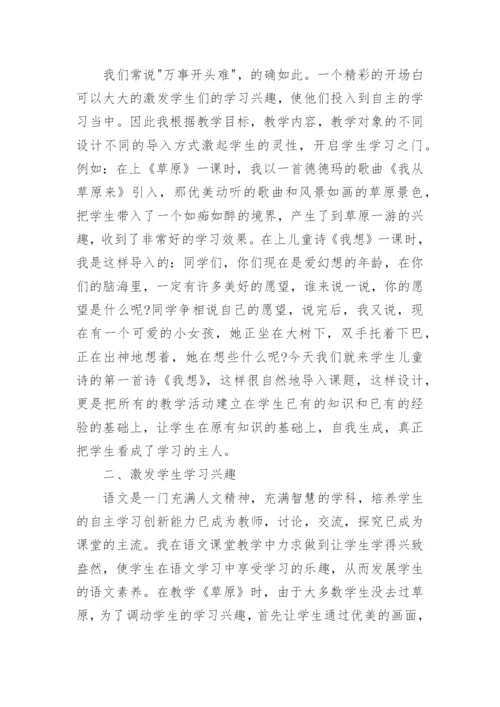 我们常说"万事开头难"，的确如此。一个精彩的开场白可以大大的激发学生们的学习兴趣，使他们投入到自主的学习当中。因此我根据教学目标，教学内容，教学对象的不同设计不同的导入方式激起学生的灵性，开启学生学习之门。例如：在上《草原》一课时，我以一首德德玛的歌曲《我从草原来》引入，那优美动听的歌曲和风景如画的草原景色，把学生带入了一个如痴如醉的境界，产生了到草原一游的兴趣，收到了非常好的学习效果。在上儿童诗《我想》一课时，我是这样导入的：同学们，你们现在是爱幻想的年龄，在你们的脑海里，一定有许多美好的愿望，谁来说一说，你的愿望是什么呢?同学争相说自己的愿望，说完后，我又说，现在有一个可爱的小女孩，她正坐在大树下，双手托着下巴，正在出神地想着，她在想些什么呢?今天我们就来学生儿童诗的第一首诗《我想》，这样很自然地导入课题，这样设计，更是把所有的教学活动建立在学生已有的知识和已有的经验的基础上，让学生在原有知识的基础上，自我生成，真正把学生看成了学习的主人。

二、激发学生学习兴趣

语文是一门充满人文精神，充满智慧的学科，培养学生的自主学习创新能力已成为教师，讨论，交流，探究已成为课堂的主流。我在语文课堂教学中力求做到让学生学得兴致盎然，使学生在语文学习中享受学习的乐趣，从而发展学生的语文素养。在教学《草原》时，由于大多数学生没去过草原，为了调动学生的学习兴趣，首先让学生通过优美的画面，